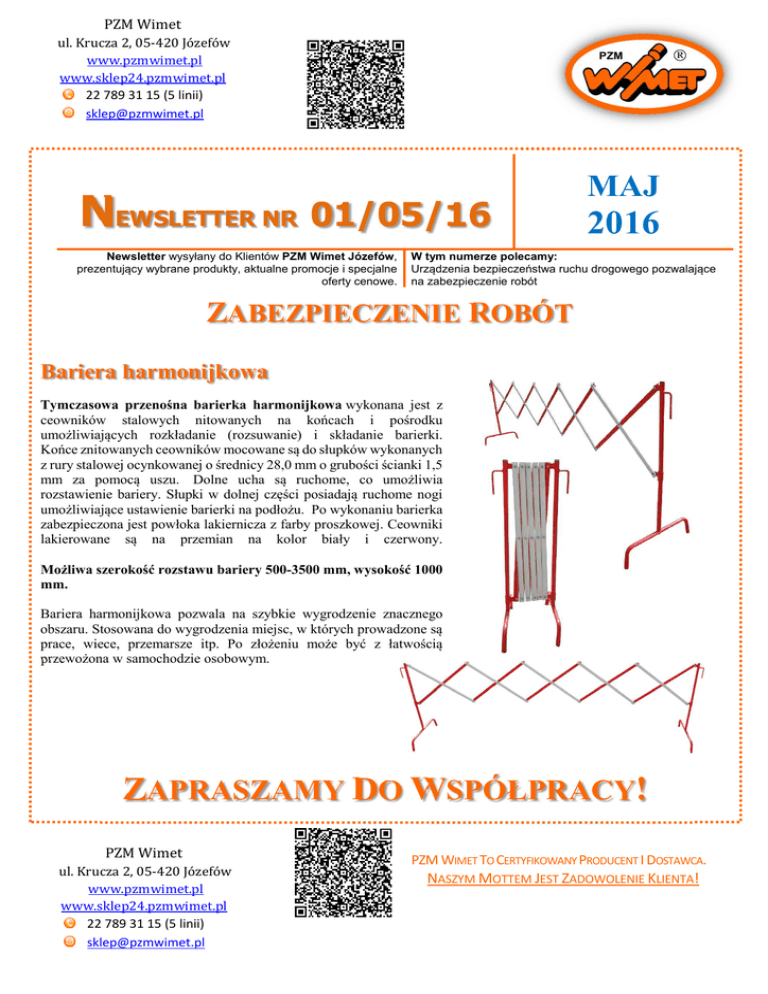 PZM Wimet
ul. Krucza 2, 05-420 Józefów
www.pzmwimet.pl
www.sklep24.pzmwimet.pl
22 789 31 15 (5 linii)
sklep@pzmwimet.pl

PZM WIMET ®

NEWSLETTER NR 01/05/16

MAJ 2016

Newsletter wysyłany do Klientów PZM Wimet Józefów, prezentujący wybrane produkty, aktualne promocje i specjalne oferty cenowe.

W tym numerze polecamy:
Urządzenia bezpieczeństwa ruchu drogowego pozwalające na zabezpieczenie robót

ZABEZPIECZENIE ROBÓT

Bariera harmonijkowa

Tymczasowa przenośna barierka harmonijkowa wykonana jest z ceowników stalowych nitowanych na końcach i pośrodku umożliwiających rozkładanie (rozsuwanie) i składanie barierki. Końce znitowanych ceowników mocowane są do słupków wykonanych z rury stalowej ocynkowanej o średnicy 28,0 mm o grubości ścianki 1,5 mm za pomocą uszu. Dolne ucha są ruchome, co umożliwia rozstawienie bariery. Słupki w dolnej części posiadają ruchome nogi umożliwiające ustawienie barierki na podłożu. Po wykonaniu barierka zabezpieczona jest powłoka lakiernicza z farby proszkowej. Ceowniki lakierowane są na przemian na kolor biały i czerwony.

Możliwa szerokość rozstawu bariery 500-3500 mm, wysokość 1000 mm.

Bariera harmonijkowa pozwala na szybkie wygrodzenie znacznego obszaru. Stosowana do wygrodzenia miejsc, w których prowadzone są prace, wiece, przemarsze itp. Po złożeniu może być z łatwością przewożona w samochodzie osobowym.

ZAPRASZAMY DO WSPÓŁPRACY!

PZM Wimet
ul. Krucza 2, 05-420 Józefów
www.pzmwimet.pl
www.sklep24.pzmwimet.pl
22 789 31 15 (5 linii)
sklep@pzmwimet.pl

PZM WIMET TO CERTYFIKOWANY PRODUCENT I DOSTAWCA.
NASZYM MOTTEM JEST ZADOWOLENIE KLIENTA!